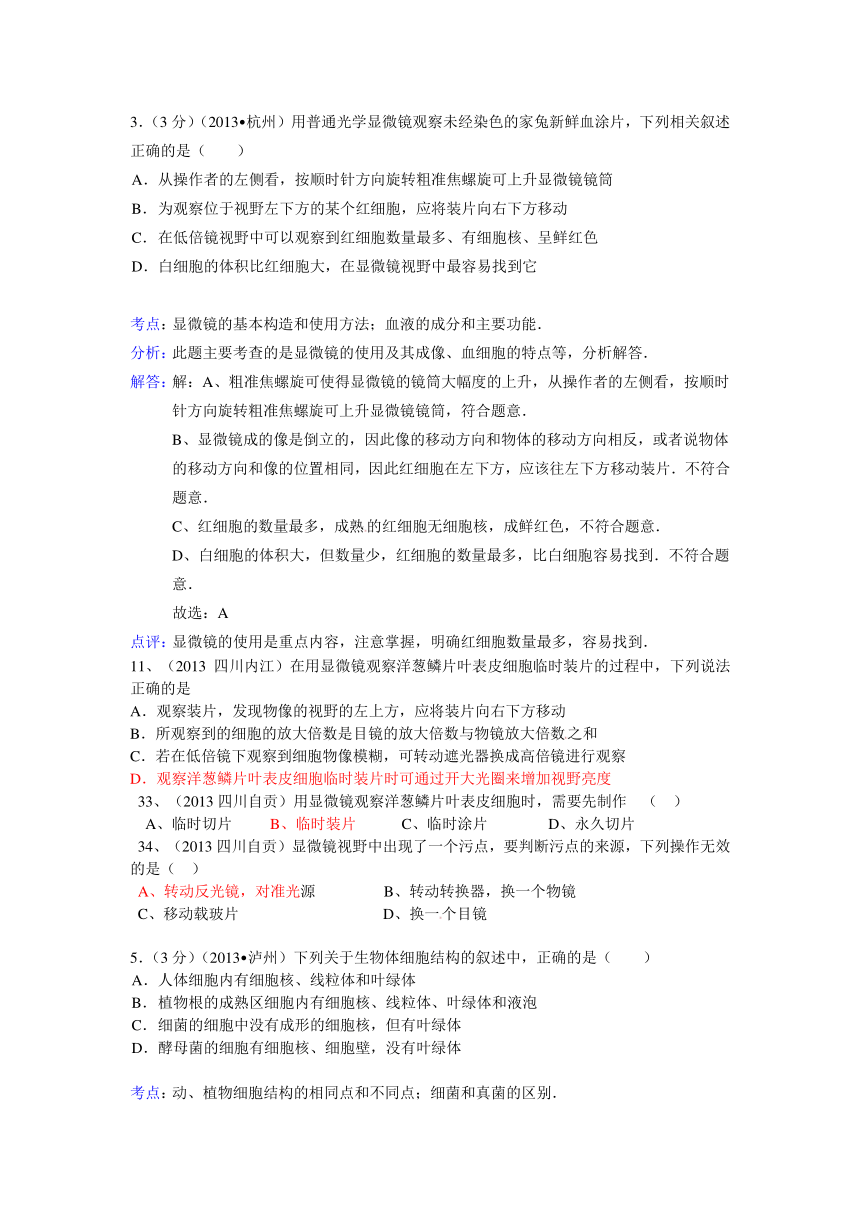 3．（3 分）（2013•杭州）用普通光学显微镜观察未经染色的家兔新鲜血涂片，下列相关叙述正确的是（　　）
A．从操作者的左侧看，按顺时针方向旋转粗准焦螺旋可上升显微镜镜筒
B．为观察位于视野左下方的某个红细胞，应将装片向右下方移动
C．在低倍镜视野中可以观察到红细胞数量最多、有细胞核、呈鲜红色
D．白细胞的体积比红细胞大，在显微镜视野中最容易找到它

考点：显微镜的基本构造和使用方法；血液的成分和主要功能．
分析：此题主要考查的是显微镜的使用及其成像、血细胞的特点等，分析解答．
解答：解：A、粗准焦螺旋可使得显微镜的镜筒大幅度的上升，从操作者的左侧看，按顺时针方向旋转粗准焦螺旋可上升显微镜镜筒，符合题意．
B、显微镜成的像是倒立的，因此像的移动方向和物体的移动方向相反，或者说物体的移动方向和像的位置相同，因此红细胞在左下方，应该往左下方移动装片．不符合题意．
C、红细胞的数量最多，成熟的红细胞无细胞核，成鲜红色，不符合题意．
D、白细胞的体积大，但数量少，红细胞的数量最多，比白细胞容易找到．不符合题意．
故选：A
点评：显微镜的使用是重点内容，注意掌握，明确红细胞数量最多，容易找到．
11、（2013 四川内江）在用显微镜观察洋葱鳞片叶表皮细胞临时装片的过程中，下列说法正确的是
A．观察装片，发现物像的视野的左上方，应将装片向右下方移动
B．所观察到的细胞的放大倍数是目镜的放大倍数与物镜放大倍数之和
C．若在低倍镜下观察到细胞物像模糊，可转动遮光器换成高倍镜进行观察
D．观察洋葱鳞片叶表皮细胞临时装片时可通过开大光圈来增加视野亮度
33、（2013 四川自贡）用显微镜观察洋葱鳞片叶表皮细胞时，需要先制作　（　）
A、临时切片　　B、临时装片　　C、临时涂片　　D、永久切片
34、（2013 四川自贡）显微镜视野中出现了一个污点，要判断污点的来源，下列操作无效的是（　）
A、转动反光镜，对准光源　　B、转动转换器，换一个物镜
C、移动载玻片　　D、换一个目镜

5．（3 分）（2013•泸州）下列关于生物体细胞结构的叙述中，正确的是（　　）
A．人体细胞内有细胞核、线粒体和叶绿体
B．植物根的成熟区细胞内有细胞核、线粒体、叶绿体和液泡
C．细菌的细胞中没有成形的细胞核，但有叶绿体
D．酵母菌的细胞有细胞核、细胞壁，没有叶绿体

考点：动、植物细胞结构的相同点和不同点；细菌和真菌的区别．